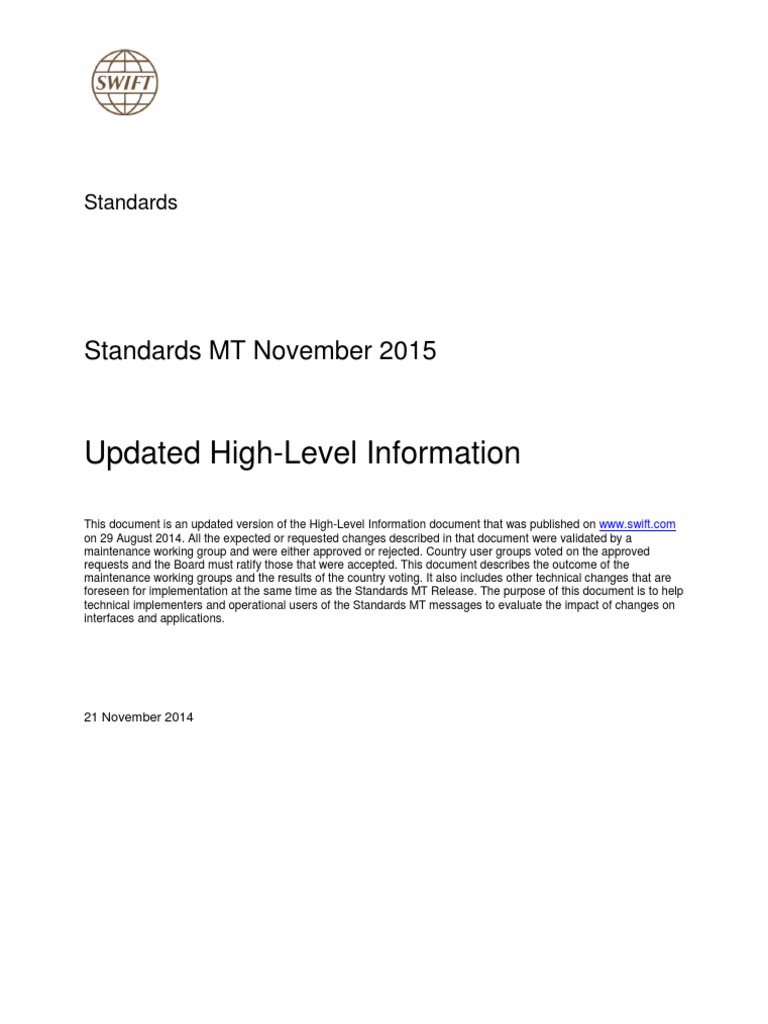 SWIFT

Standards

Standards MT November 2015

Updated High-Level Information

This document is an updated version of the High-Level Information document that was published on www.swift.com on 29 August 2014. All the expected or requested changes described in that document were validated by a maintenance working group and were either approved or rejected. Country user groups voted on the approved requests and the Board must ratify those that were accepted. This document describes the outcome of the maintenance working groups and the results of the country voting. It also includes other technical changes that are foreseen for implementation at the same time as the Standards MT Release. The purpose of this document is to help technical implementers and operational users of the Standards MT messages to evaluate the impact of changes on interfaces and applications.

21 November 2014